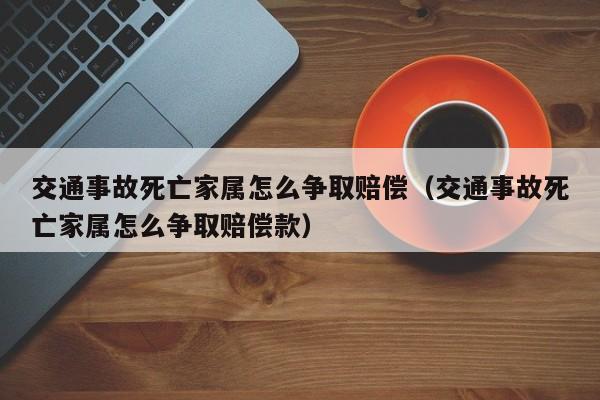 交通事故死亡家属怎么争取赔偿（交通事故死亡家属怎么争取赔偿款）